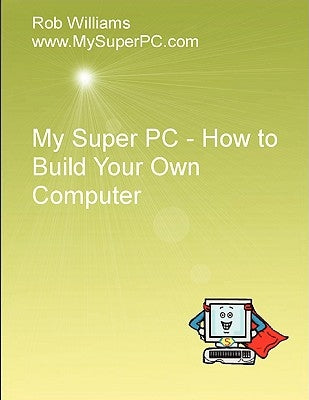 Rob Williams
www.MySuperPC.com

My Super PC - How to Build Your Own Computer

S